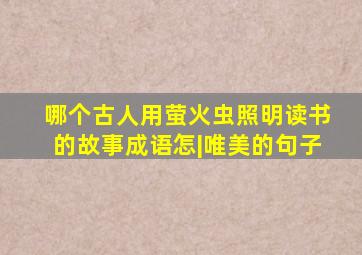 哪个古人用萤火虫照明读书的故事成语怎|唯美的句子